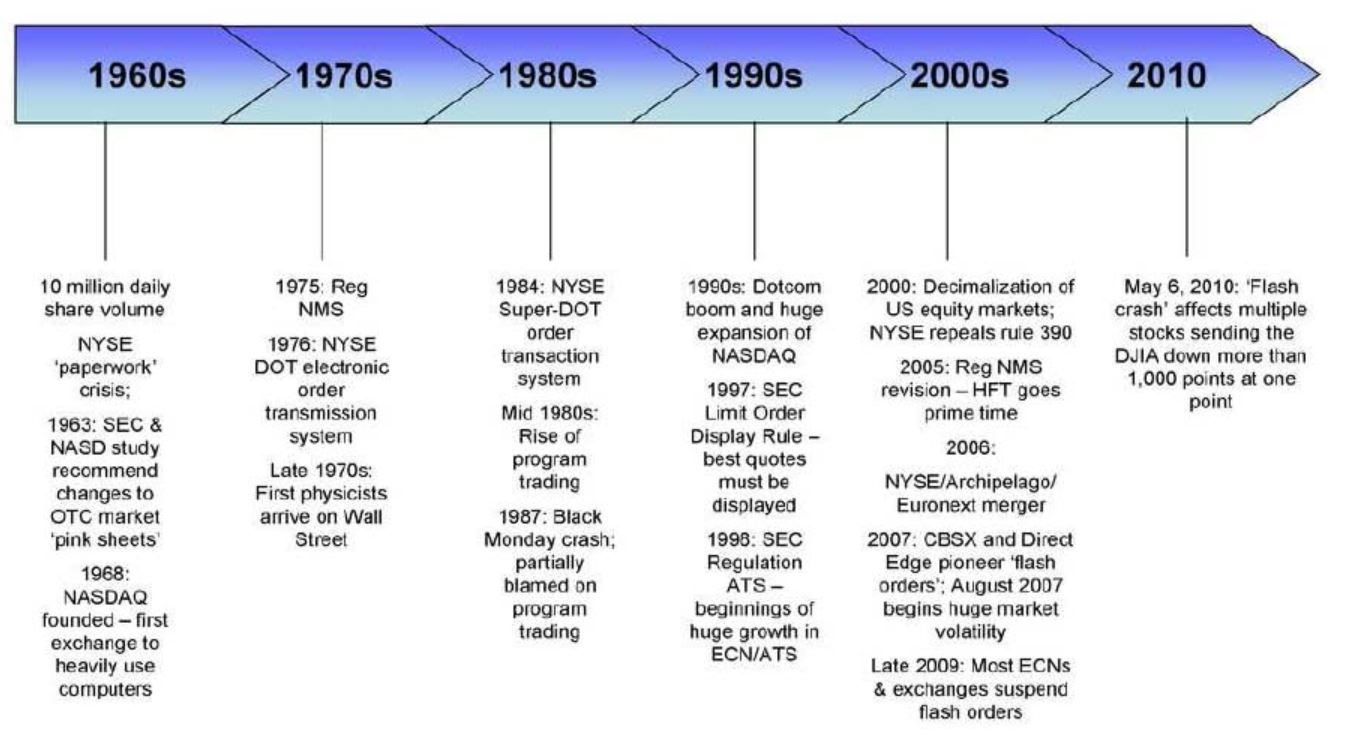 1960s

1970s

1980s

1990s

2000s

2010

10 million daily share volume

NYSE 'paperwork' crisis;

1963: SEC & NASD study recommend changes to OTC market 'pink sheets'

1968: NASDAQ founded – first exchange to heavily use computers

1975: Reg NMS

1976: NYSE DOT electronic order transmission system

Late 1970s: First physicists arrive on Wall Street

1984: NYSE Super-DOT order transaction system

Mid 1980s: Rise of program trading

1987: Black Monday crash; partially blamed on program trading

1990s: Dotcom boom and huge expansion of NASDAQ

1997: SEC Limit Order Display Rule – best quotes must be displayed

1998: SEC Regulation ATS – beginnings of huge growth in ECN/ATS

2000: Decimalization of US equity markets; NYSE repeals rule 390

2005: Reg NMS revision – HFT goes prime time

2006:

NYSE/Archipelago/ Euronext merger

2007: CBSX and Direct Edge pioneer 'flash orders'; August 2007 begins huge market volatility

Late 2009: Most ECNs & exchanges suspend flash orders

May 6, 2010: 'Flash crash' affects multiple stocks sending the DJIA down more than 1,000 points at one point